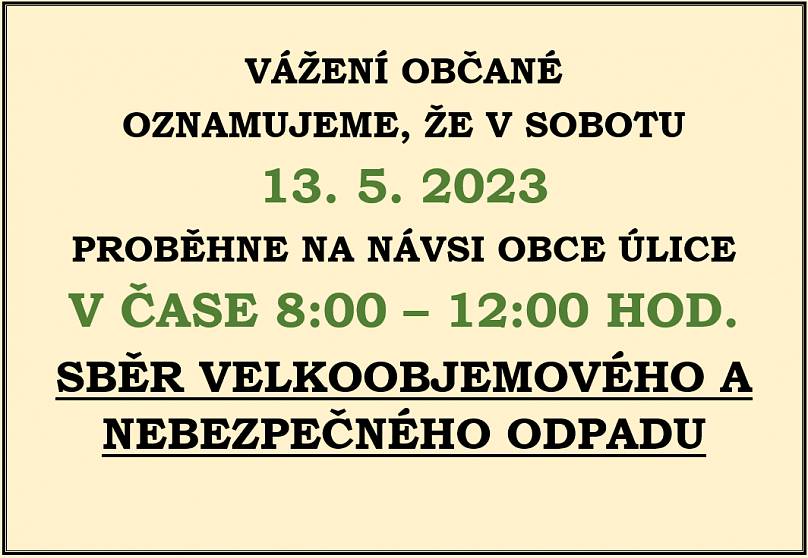 VÁŽENÍ OBČANÉ
OZNAMUJEME, ŽE V SOBOTU
13. 5. 2023
PROBĚHNE NA NÁVSI OBCE ÚLICE
V ČASE 8:00 – 12:00 HOD.
SBĚR VELKOOBJEMOVÉHO A NEBEZPEČNÉHO ODPADU